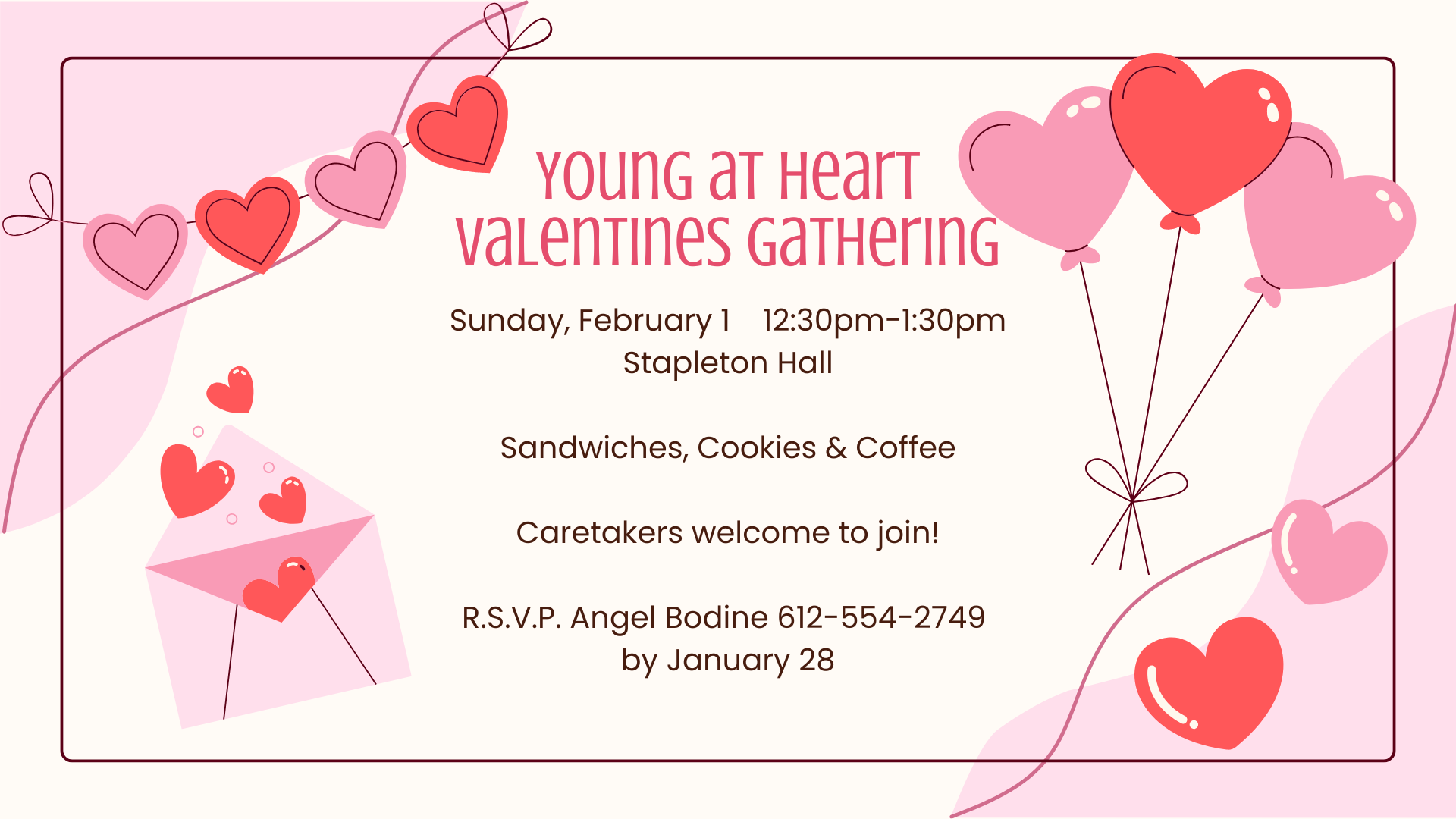 Young at Heart Valentines Gathering

Sunday, February 1 12:30pm-1:30pm
Stapleton Hall

Sandwiches, Cookies & Coffee

Caretakers welcome to join!

R.S.V.P. Angel Bodine 612-554-2749
by January 28